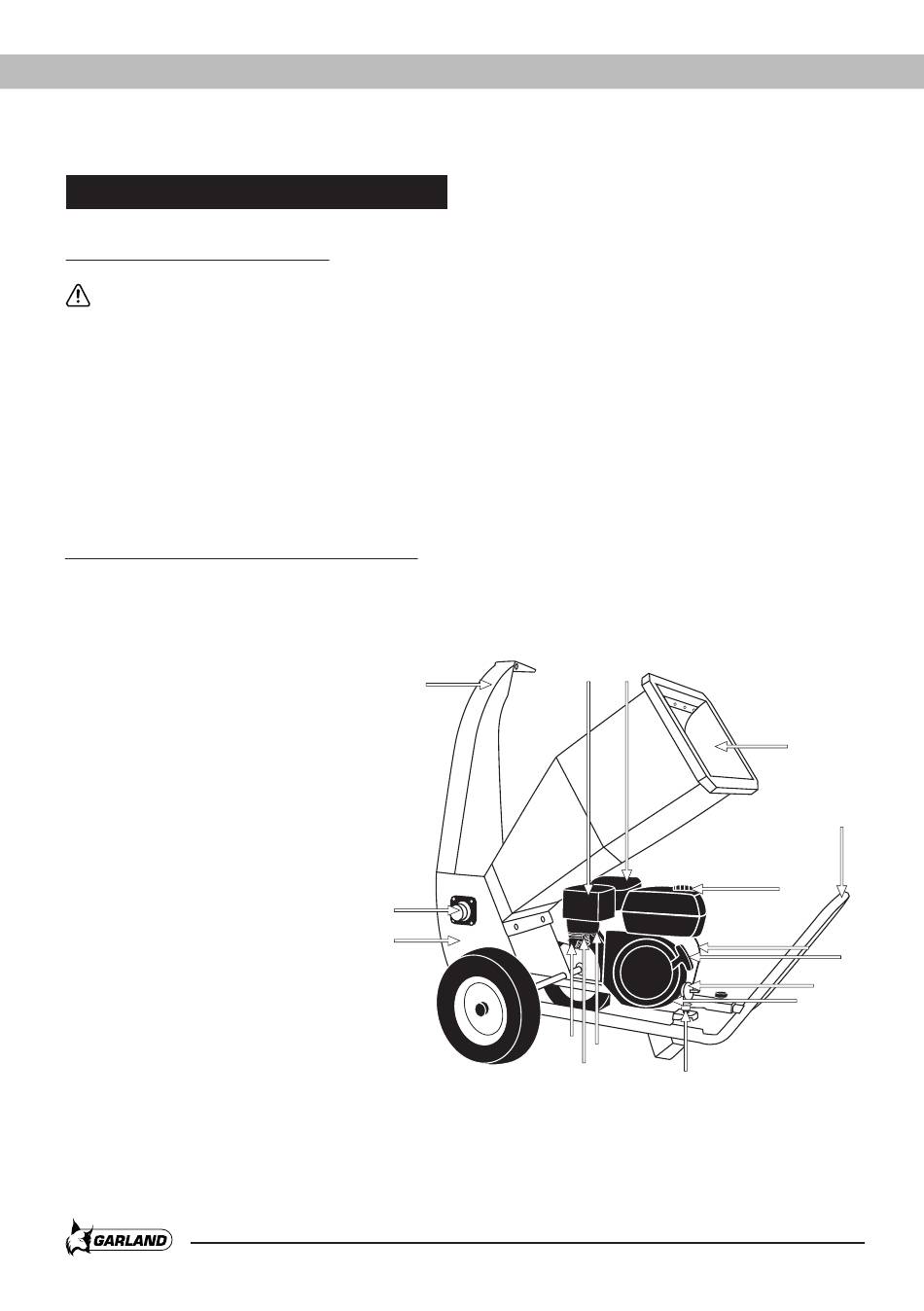 GARLAND